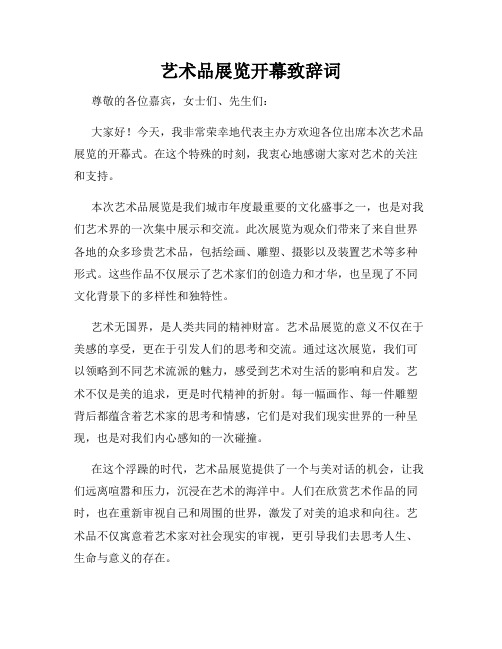 艺术品展览开幕致辞词

尊敬的各位嘉宾，女士们、先生们：

大家好！今天，我非常荣幸地代表主办方欢迎各位出席本次艺术品展览的开幕式。在这个特殊的时刻，我衷心地感谢大家对艺术的关注和支持。

本次艺术品展览是我们城市年度最重要的文化盛事之一，也是对我们艺术界的一次集中展示和交流。此次展览为观众们带来了来自世界各地的众多珍贵艺术品，包括绘画、雕塑、摄影以及装置艺术等多种形式。这些作品不仅展示了艺术家们的创造力和才华，也呈现了不同文化背景下的多样性和独特性。

艺术无国界，是人类共同的精神财富。艺术品展览的意义不仅在于美感的享受，更在于引发人们的思考和交流。通过这次展览，我们可以领略到不同艺术流派的魅力，感受到艺术对生活的影响和启发。艺术不仅是美的追求，更是时代精神的折射。每一幅画作、每一件雕塑背后都蕴含着艺术家的思考和情感，它们是对我们现实世界的一种呈现，也是对我们内心感知的一次碰撞。

在这个浮躁的时代，艺术品展览提供了一个与美对话的机会，让我们远离喧嚣和压力，沉浸在艺术的海洋中。人们在欣赏艺术作品的同时，也在重新审视自己和周围的世界，激发了对美的追求和向往。艺术品不仅寓意着艺术家对社会现实的审视，更引导我们去思考人生、生命与意义的存在。